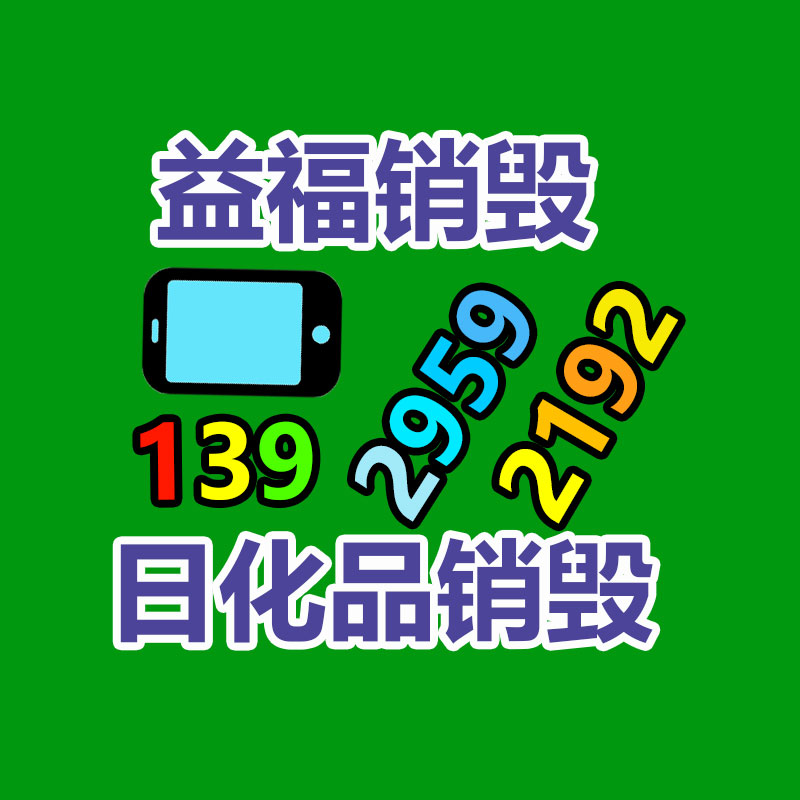 益福销毁

139 2959 2192

日化品销毁